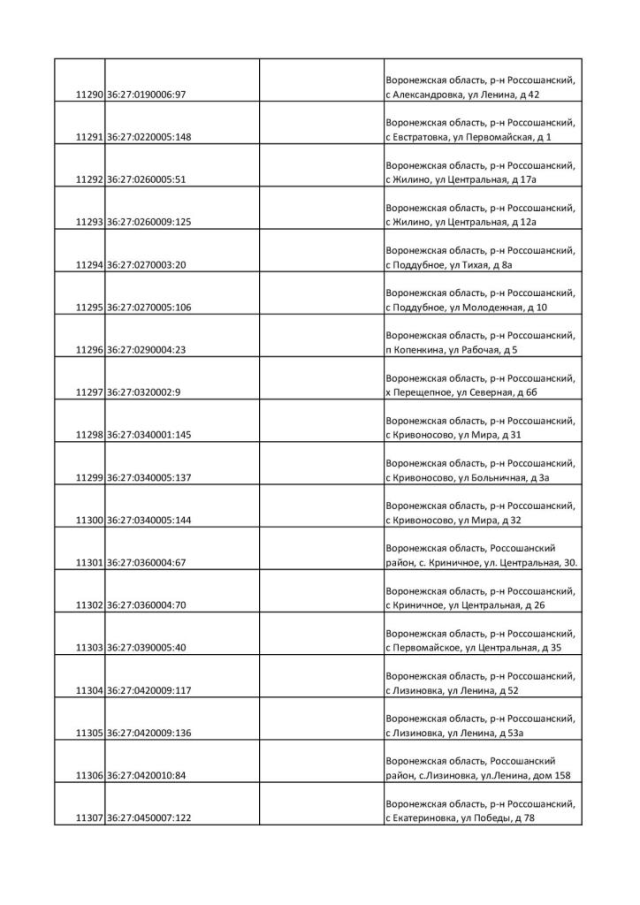 | | | | |
|---|---|---|---|
| 11290 | 36:27:0190006:97 | | Воронежская область, р-н Россошанский, с Александровка, ул Ленина, д 42 |
| 11291 | 36:27:0220005:148 | | Воронежская область, р-н Россошанский, с Евстратовка, ул Первомайская, д 1 |
| 11292 | 36:27:0260005:51 | | Воронежская область, р-н Россошанский, с Жилино, ул Центральная, д 17а |
| 11293 | 36:27:0260009:125 | | Воронежская область, р-н Россошанский, с Жилино, ул Центральная, д 12а |
| 11294 | 36:27:0270003:20 | | Воронежская область, р-н Россошанский, с Поддубное, ул Тихая, д 8а |
| 11295 | 36:27:0270005:106 | | Воронежская область, р-н Россошанский, с Поддубное, ул Молодежная, д 10 |
| 11296 | 36:27:0290004:23 | | Воронежская область, р-н Россошанский, п Копенкина, ул Рабочая, д 5 |
| 11297 | 36:27:0320002:9 | | Воронежская область, р-н Россошанский, х Перещепное, ул Северная, д 6б |
| 11298 | 36:27:0340001:145 | | Воронежская область, р-н Россошанский, с Кривоносово, ул Мира, д 31 |
| 11299 | 36:27:0340005:137 | | Воронежская область, р-н Россошанский, с Кривоносово, ул Больничная, д 3а |
| 11300 | 36:27:0340005:144 | | Воронежская область, р-н Россошанский, с Кривоносово, ул Мира, д 32 |
| 11301 | 36:27:0360004:67 | | Воронежская область, Россошанский район, с. Криничное, ул. Центральная, 30. |
| 11302 | 36:27:0360004:70 | | Воронежская область, р-н Россошанский, с Криничное, ул Центральная, д 26 |
| 11303 | 36:27:0390005:40 | | Воронежская область, р-н Россошанский, с Первомайское, ул Центральная, д 35 |
| 11304 | 36:27:0420009:117 | | Воронежская область, р-н Россошанский, с Лизиновка, ул Ленина, д 52 |
| 11305 | 36:27:0420009:136 | | Воронежская область, р-н Россошанский, с Лизиновка, ул Ленина, д 53а |
| 11306 | 36:27:0420010:84 | | Воронежская область, Россошанский район, с.Лизиновка, ул.Ленина, дом 158 |
| 11307 | 36:27:0450007:122 | | Воронежская область, р-н Россошанский, с Екатериновка, ул Победы, д 78 |